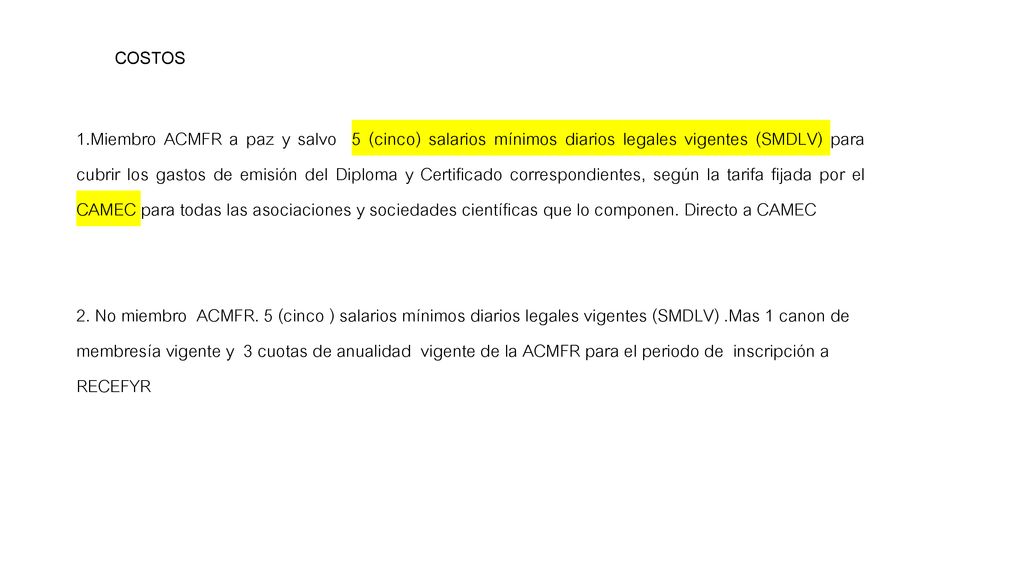 COSTOS

1.Miembro ACMFR a paz y salvo 5 (cinco) salarios mínimos diarios legales vigentes (SMDLV) para cubrir los gastos de emisión del Diploma y Certificado correspondientes, según la tarifa fijada por el CAMEC para todas las asociaciones y sociedades científicas que lo componen. Directo a CAMEC

2. No miembro ACMFR. 5 (cinco ) salarios mínimos diarios legales vigentes (SMDLV) .Mas 1 canon de membresía vigente y 3 cuotas de anualidad vigente de la ACMFR para el periodo de inscripción a RECEFYR